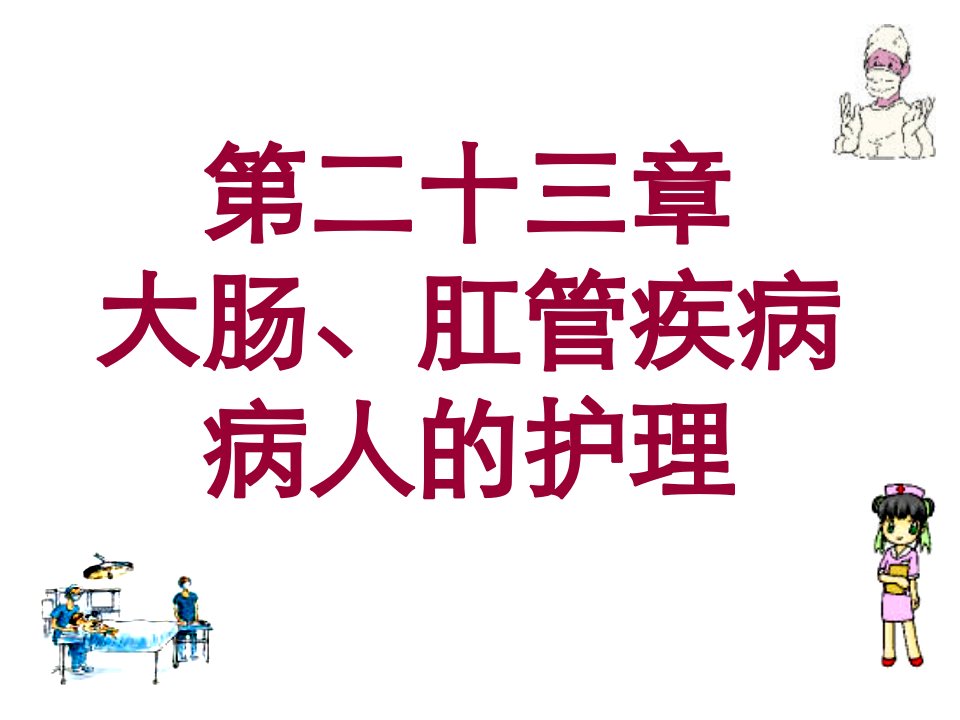 第二十三章
大肠、肛管疾病
病人的护理